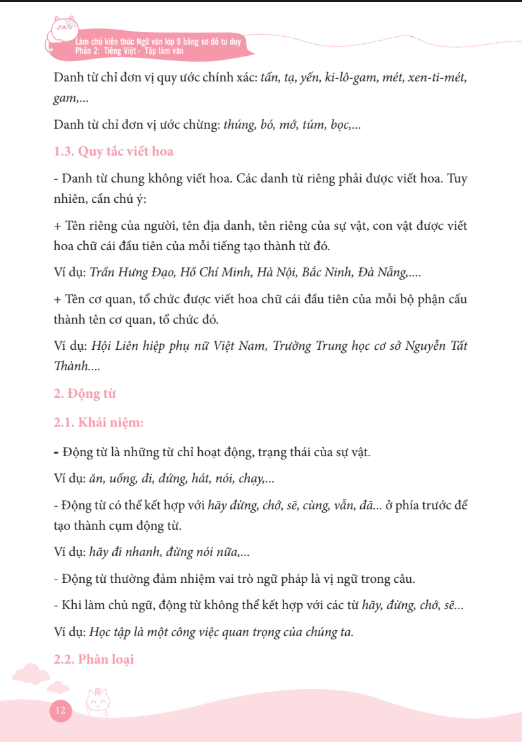 Làm chủ kiến thức Ngữ văn lớp 9 bằng sơ đồ tư duy
Phần 2: Tiếng Việt - Tập làm văn

Danh từ chỉ đơn vị quy ước chính xác: tấn, tạ, yến, ki-lô-gam, mét, xen-ti-mét, gam,...

Danh từ chỉ đơn vị ước chừng: thúng, bó, mớ, túm, bọc,...

1.3. Quy tắc viết hoa

- Danh từ chung không viết hoa. Các danh từ riêng phải được viết hoa. Tuy nhiên, cần chú ý:

+ Tên riêng của người, tên địa danh, tên riêng của sự vật, con vật được viết hoa chữ cái đầu tiên của mỗi tiếng tạo thành từ đó.

Ví dụ: Trần Hưng Đạo, Hồ Chí Minh, Hà Nội, Bắc Ninh, Đà Nẵng,....

+ Tên cơ quan, tổ chức được viết hoa chữ cái đầu tiên của mỗi bộ phận cấu thành tên cơ quan, tổ chức đó.

Ví dụ: Hội Liên hiệp phụ nữ Việt Nam, Trường Trung học cơ sở Nguyễn Tất Thành....

2. Động từ

2.1. Khái niệm:

- Động từ là những từ chỉ hoạt động, trạng thái của sự vật.

Ví dụ: ăn, uống, đi, đứng, hát, nói, chạy,...

- Động từ có thể kết hợp với hãy đừng, chớ, sẽ, cùng, vẫn, đã... ở phía trước để tạo thành cụm động từ.

Ví dụ: hãy đi nhanh, đừng nói nữa,...

- Động từ thường đảm nhiệm vai trò ngữ pháp là vị ngữ trong câu.

- Khi làm chủ ngữ, động từ không thể kết hợp với các từ hãy, đừng, chớ, sẽ...

Ví dụ: Học tập là một công việc quan trọng của chúng ta.

2.2. Phân loại

12